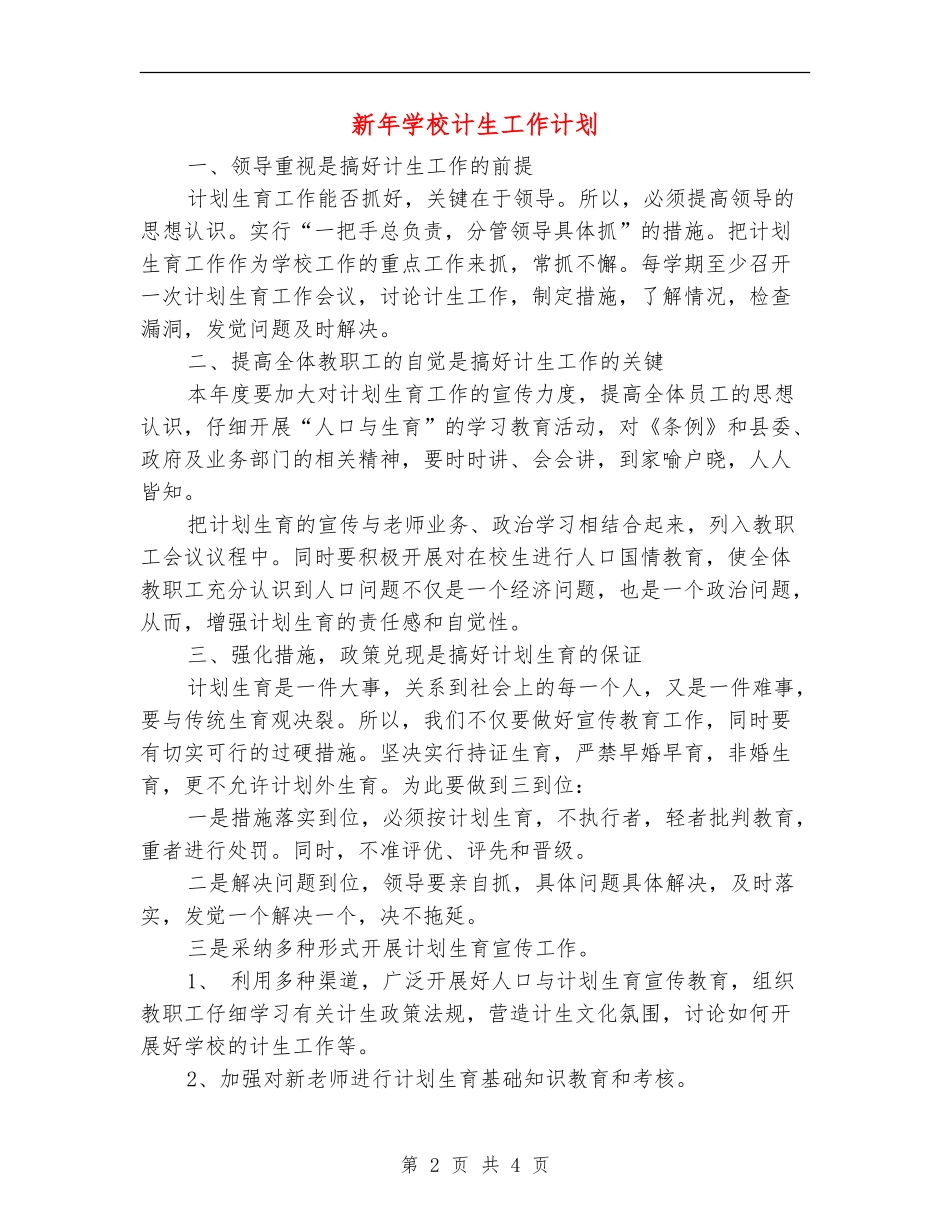 新年学校计生工作计划

一、领导重视是搞好计生工作的前提

计划生育工作能否抓好，关键在于领导。所以，必须提高领导的思想认识。实行“一把手总负责，分管领导具体抓”的措施。把计划生育工作作为学校工作的重点工作来抓，常抓不懈。每学期至少召开一次计划生育工作会议，讨论计生工作，制定措施，了解情况，检查漏洞，发觉问题及时解决。

二、提高全体教职工的自觉是搞好计生工作的关键

本年度要加大对计划生育工作的宣传力度，提高全体员工的思想认识，仔细开展“人口与生育”的学习教育活动，对《条例》和县委、政府及业务部门的相关精神，要时时讲、会会讲，到家喻户晓，人人皆知。

把计划生育的宣传与老师业务、政治学习相结合起来，列入教职工会议议程中。同时要积极开展对在校生进行人口国情教育，使全体教职工充分认识到人口问题不仅是一个经济问题，也是一个政治问题，从而，增强计划生育的责任感和自觉性。

三、强化措施，政策兑现是搞好计划生育的保证

计划生育是一件大事，关系到社会上的每一个人，又是一件难事，要与传统生育观决裂。所以，我们不仅要做好宣传教育工作，同时要有切实可行的过硬措施。坚决实行持证生育，严禁早婚早育，非婚生育，更不允许计划外生育。为此要做到三到位：

一是措施落实到位，必须按计划生育，不执行者，轻者批判教育，重者进行处罚。同时，不准评优、评先和晋级。

二是解决问题到位，领导要亲自抓，具体问题具体解决，及时落实，发觉一个解决一个，决不拖延。

三是采纳多种形式开展计划生育宣传工作。

1、 利用多种渠道，广泛开展好人口与计划生育宣传教育，组织教职工仔细学习有关计生政策法规，营造计生文化氛围，讨论如何开展好学校的计生工作等。

2、加强对新老师进行计划生育基础知识教育和考核。

第 2 页 共 4 页